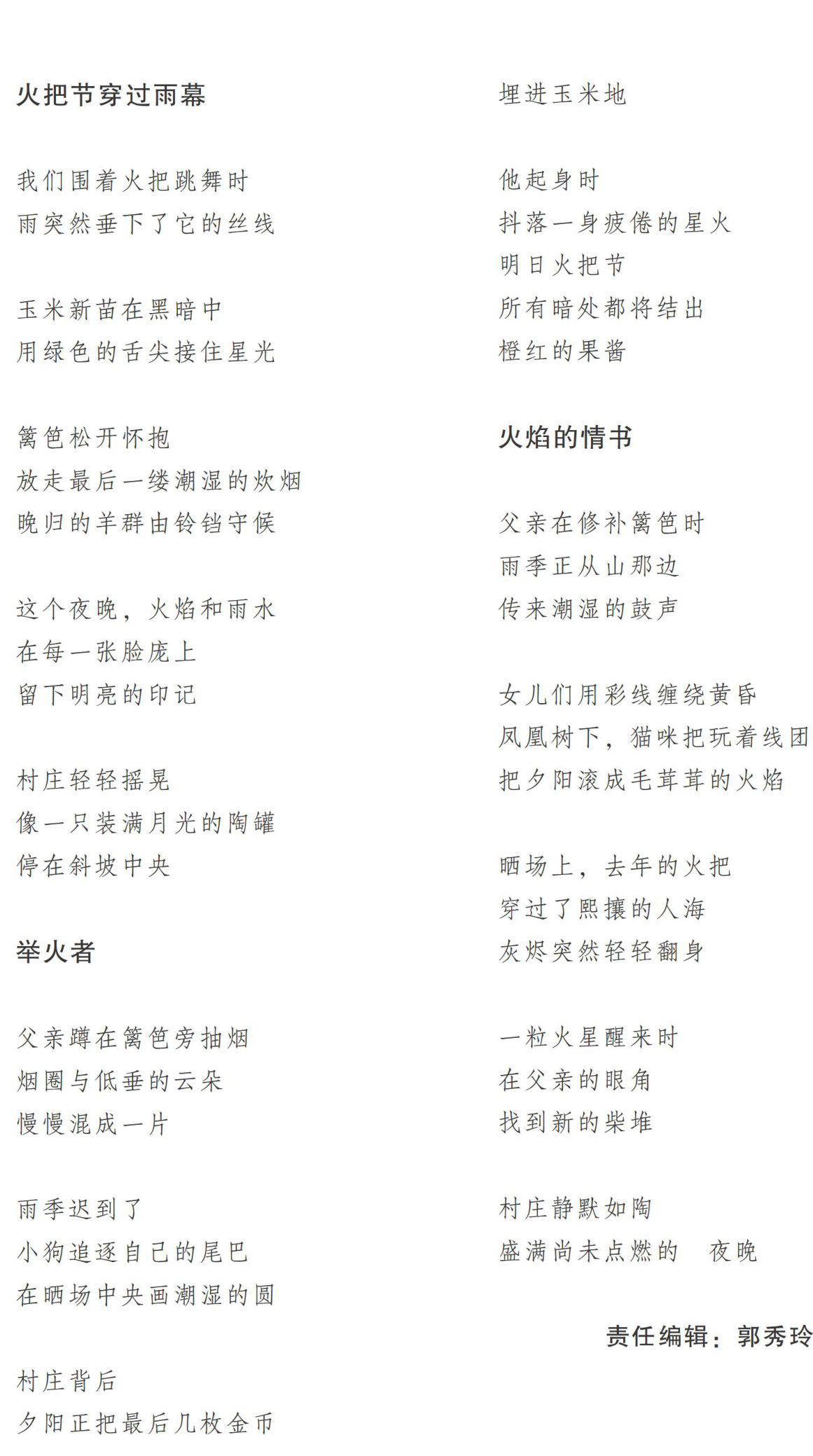 火把节穿过雨幕

我们围着火把跳舞时
雨突然垂下了它的丝线

玉米新苗在黑暗中
用绿色的舌尖接住星光

篱笆松开怀抱
放走最后一缕潮湿的炊烟
晚归的羊群由铃铛守候

这个夜晚，火焰和雨水
在每一张脸庞上
留下明亮的印记

村庄轻轻摇晃
像一只装满月光的陶罐
停在斜坡中央

举火者

父亲蹲在篱笆旁抽烟
烟圈与低垂的云朵
慢慢混成一片

雨季迟到了
小狗追逐自己的尾巴
在晒场中央画潮湿的圆

村庄背后
夕阳正把最后几枚金币
埋进玉米地

他起身时
抖落一身疲倦的星火
明日火把节
所有暗处都将结出
橙红的果酱

火焰的情书

父亲在修补篱笆时
雨季正从山那边
传来潮湿的鼓声

女儿们用彩线缠绕黄昏
凤凰树下，猫咪把玩着线团
把夕阳滚成毛茸茸的火焰

晒场上，去年的火把
穿过了熙攘的人海
灰烬突然轻轻翻身

一粒火星醒来时
在父亲的眼角
找到新的柴堆

村庄静默如陶
盛满尚未点燃的 夜晚

责任编辑：郭秀玲